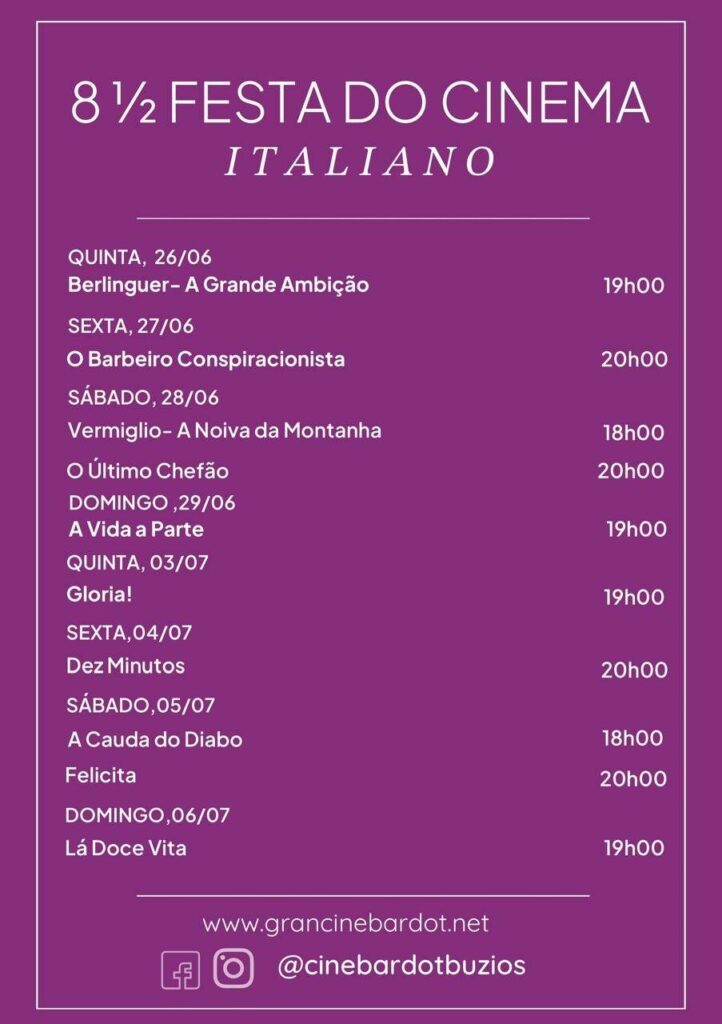 8 ½ FESTA DO CINEMA
ITALIANO

QUINTA, 26/06
Berlinguer- A Grande Ambição 19h00

SEXTA, 27/06
O Barbeiro Conspiracionista 20h00

SÁBADO, 28/06
Vermiglio- A Noiva da Montanha 18h00

O Último Chefão 20h00

DOMINGO ,29/06
A Vida a Parte 19h00

QUINTA, 03/07
Gloria! 19h00

SEXTA,04/07
Dez Minutos 20h00

SÁBADO,05/07
A Cauda do Diabo 18h00

Felicita 20h00

DOMINGO,06/07
Lá Doce Vita 19h00

www.grancinebardot.net
@cinebardotbuzios